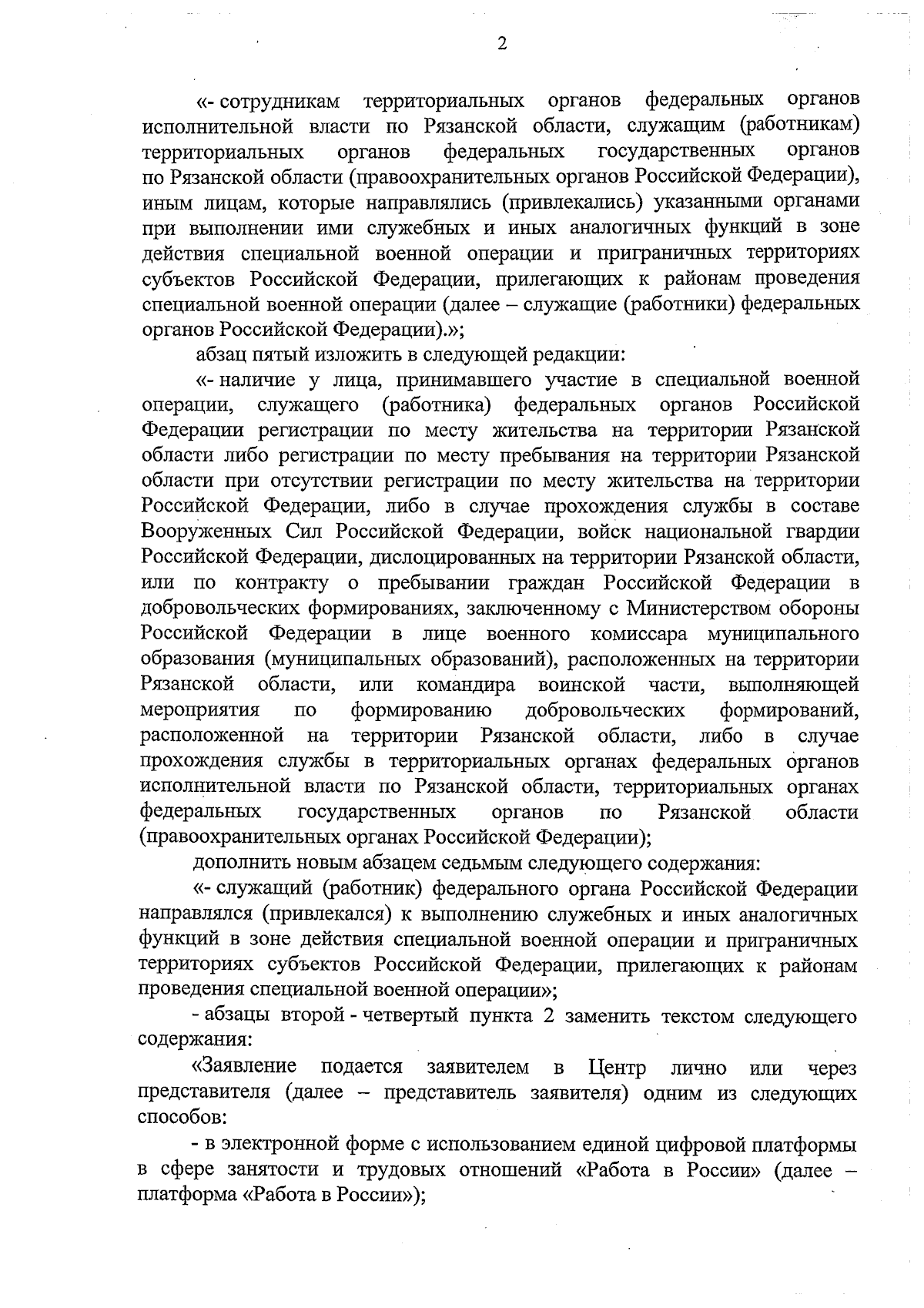 2

«- сотрудникам территориальных органов федеральных органов исполнительной власти по Рязанской области, служащим (работникам) территориальных органов федеральных государственных органов по Рязанской области (правоохранительных органов Российской Федерации), иным лицам, которые направлялись (привлекались) указанными органами при выполнении ими служебных и иных аналогичных функций в зоне действия специальной военной операции и приграничных территориях субъектов Российской Федерации, прилегающих к районам проведения специальной военной операции (далее – служащие (работники) федеральных органов Российской Федерации).»;

абзац пятый изложить в следующей редакции:

«- наличие у лица, принимавшего участие в специальной военной операции, служащего (работника) федеральных органов Российской Федерации регистрации по месту жительства на территории Рязанской области либо регистрации по месту пребывания на территории Рязанской области при отсутствии регистрации по месту жительства на территории Российской Федерации, либо в случае прохождения службы в составе Вооруженных Сил Российской Федерации, войск национальной гвардии Российской Федерации, дислоцированных на территории Рязанской области, или по контракту о пребывании граждан Российской Федерации в добровольческих формированиях, заключенному с Министерством обороны Российской Федерации в лице военного комиссара муниципального образования (муниципальных образований), расположенных на территории Рязанской области, или командира воинской части, выполняющей мероприятия по формированию добровольческих формирований, расположенной на территории Рязанской области, либо в случае прохождения службы в территориальных органах федеральных органов исполнительной власти по Рязанской области, территориальных органах федеральных государственных органов по Рязанской области (правоохранительных органах Российской Федерации);

дополнить новым абзацем седьмым следующего содержания:

«- служащий (работник) федерального органа Российской Федерации направлялся (привлекался) к выполнению служебных и иных аналогичных функций в зоне действия специальной военной операции и приграничных территориях субъектов Российской Федерации, прилегающих к районам проведения специальной военной операции»;

- абзацы второй - четвертый пункта 2 заменить текстом следующего содержания:

«Заявление подается заявителем в Центр лично или через представителя (далее – представитель заявителя) одним из следующих способов:

- в электронной форме с использованием единой цифровой платформы в сфере занятости и трудовых отношений «Работа в России» (далее – платформа «Работа в России»);